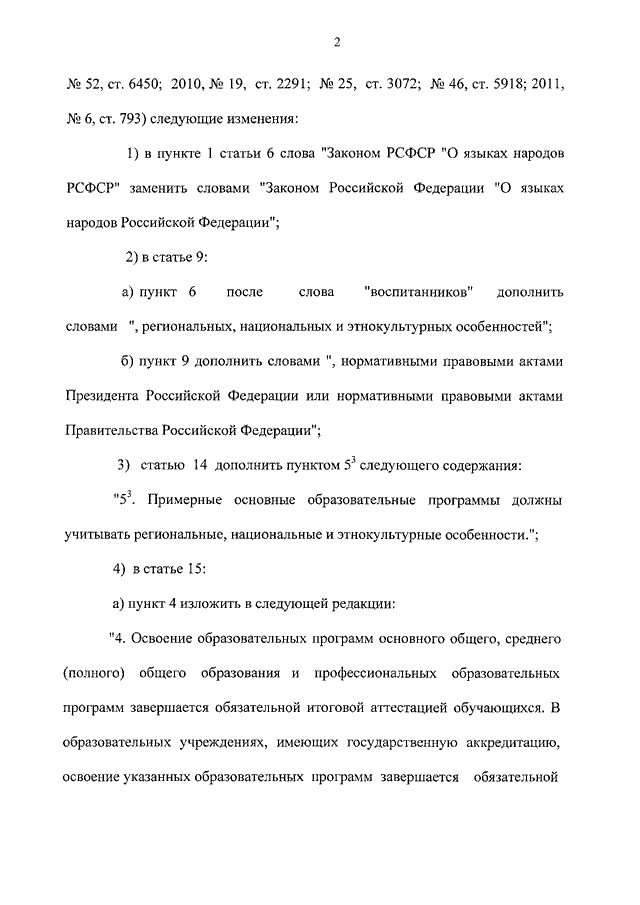 2

№ 52, ст. 6450; 2010, № 19, ст. 2291; № 25, ст. 3072; № 46, ст. 5918; 2011, № 6, ст. 793) следующие изменения:

1) в пункте 1 статьи 6 слова "Законом РСФСР "О языках народов РСФСР" заменить словами "Законом Российской Федерации "О языках народов Российской Федерации";

2) в статье 9:

а) пункт 6 после слова "воспитанников" дополнить словами ", региональных, национальных и этнокультурных особенностей";

б) пункт 9 дополнить словами ", нормативными правовыми актами Президента Российской Федерации или нормативными правовыми актами Правительства Российской Федерации";

3) статью 14 дополнить пунктом $5^3$ следующего содержания:

"$5^3$. Примерные основные образовательные программы должны учитывать региональные, национальные и этнокультурные особенности.";

4) в статье 15:

а) пункт 4 изложить в следующей редакции:

"4. Освоение образовательных программ основного общего, среднего (полного) общего образования и профессиональных образовательных программ завершается обязательной итоговой аттестацией обучающихся. В образовательных учреждениях, имеющих государственную аккредитацию, освоение указанных образовательных программ завершается обязательной